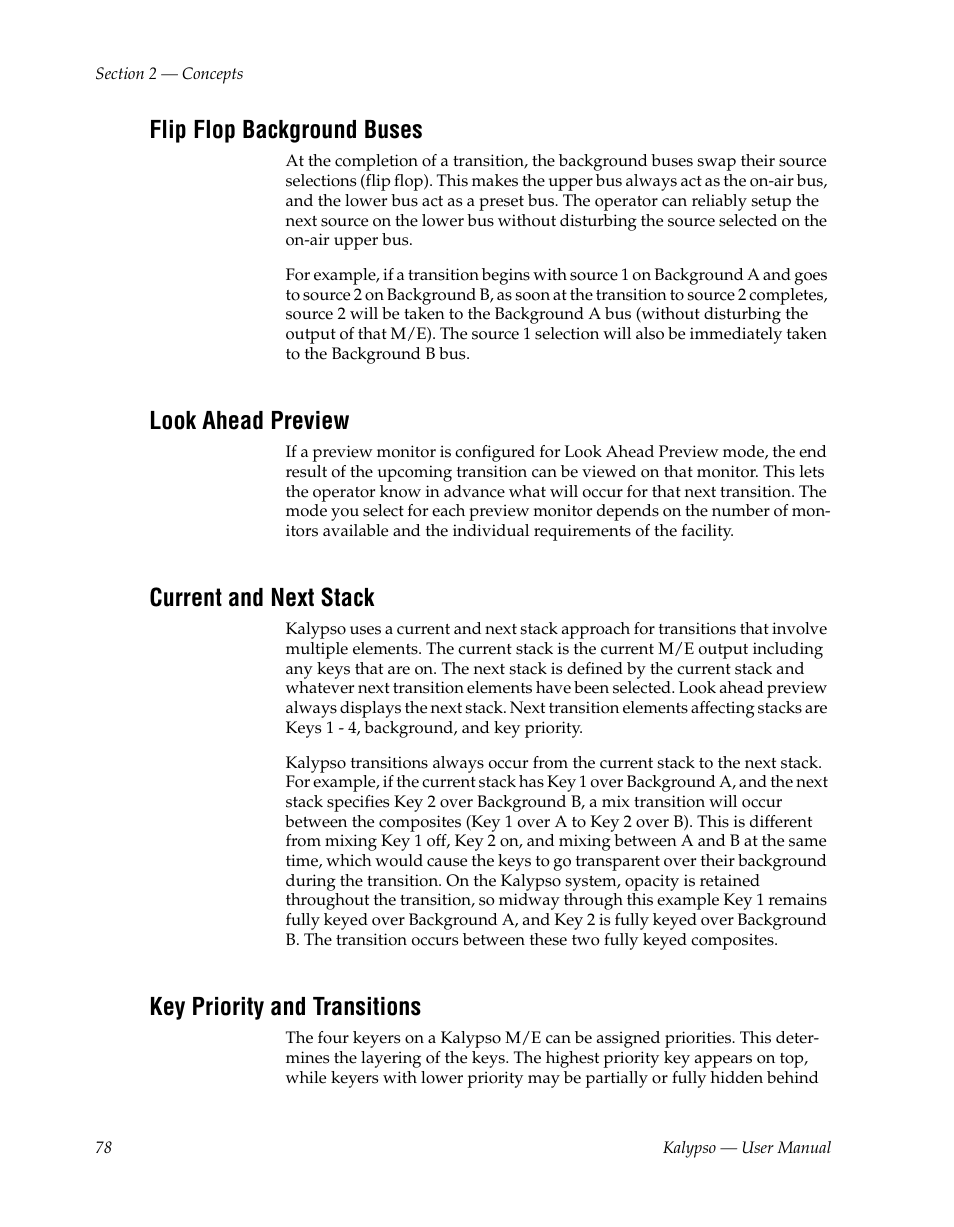 Section 2 — Concepts

Flip Flop Background Buses

At the completion of a transition, the background buses swap their source selections (flip flop). This makes the upper bus always act as the on-air bus, and the lower bus act as a preset bus. The operator can reliably setup the next source on the lower bus without disturbing the source selected on the on-air upper bus.

For example, if a transition begins with source 1 on Background A and goes to source 2 on Background B, as soon at the transition to source 2 completes, source 2 will be taken to the Background A bus (without disturbing the output of that M/E). The source 1 selection will also be immediately taken to the Background B bus.

Look Ahead Preview

If a preview monitor is configured for Look Ahead Preview mode, the end result of the upcoming transition can be viewed on that monitor. This lets the operator know in advance what will occur for that next transition. The mode you select for each preview monitor depends on the number of monitors available and the individual requirements of the facility.

Current and Next Stack

Kalypso uses a current and next stack approach for transitions that involve multiple elements. The current stack is the current M/E output including any keys that are on. The next stack is defined by the current stack and whatever next transition elements have been selected. Look ahead preview always displays the next stack. Next transition elements affecting stacks are Keys 1 - 4, background, and key priority.

Kalypso transitions always occur from the current stack to the next stack. For example, if the current stack has Key 1 over Background A, and the next stack specifies Key 2 over Background B, a mix transition will occur between the composites (Key 1 over A to Key 2 over B). This is different from mixing Key 1 off, Key 2 on, and mixing between A and B at the same time, which would cause the keys to go transparent over their background during the transition. On the Kalypso system, opacity is retained throughout the transition, so midway through this example Key 1 remains fully keyed over Background A, and Key 2 is fully keyed over Background B. The transition occurs between these two fully keyed composites.

Key Priority and Transitions

The four keyers on a Kalypso M/E can be assigned priorities. This determines the layering of the keys. The highest priority key appears on top, while keyers with lower priority may be partially or fully hidden behind

78

Kalypso — User Manual